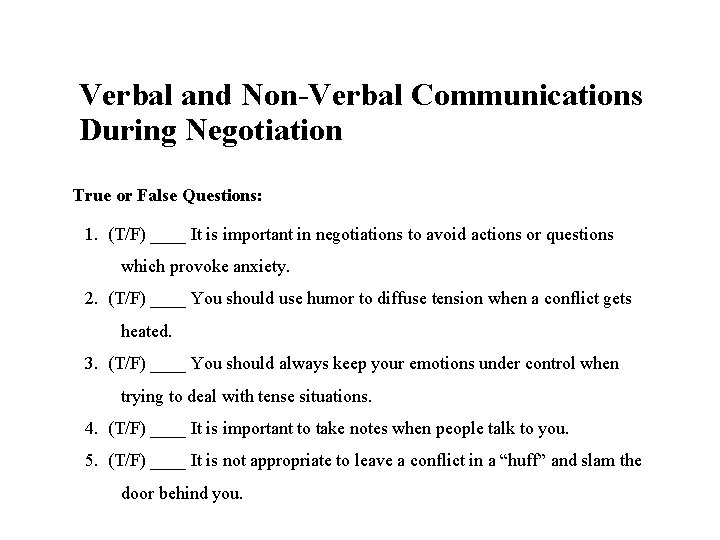 Verbal and Non-Verbal Communications During Negotiation

True or False Questions:

1. (T/F) ____ It is important in negotiations to avoid actions or questions which provoke anxiety.
2. (T/F) ____ You should use humor to diffuse tension when a conflict gets heated.
3. (T/F) ____ You should always keep your emotions under control when trying to deal with tense situations.
4. (T/F) ____ It is important to take notes when people talk to you.
5. (T/F) ____ It is not appropriate to leave a conflict in a “huff” and slam the door behind you.